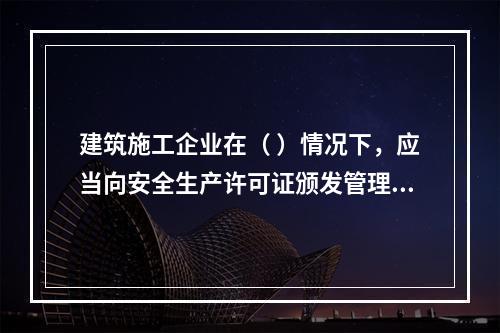 建筑施工企业在（）情况下，应当向安全生产许可证颁发管理...